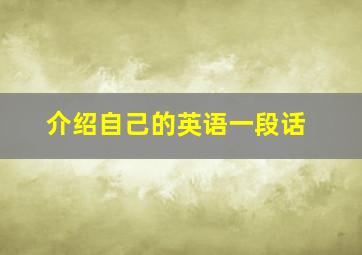 介绍自己的英语一段话